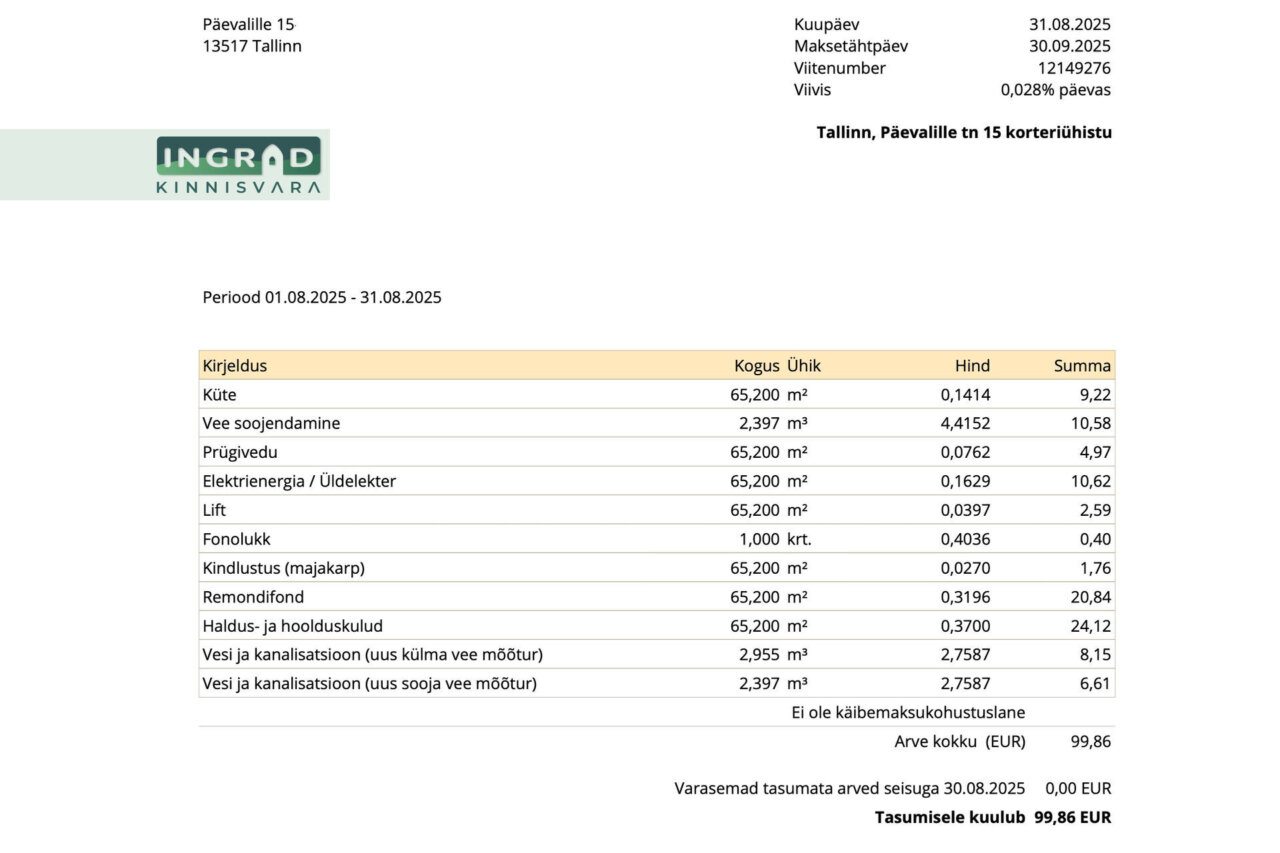 Päevalille 15
13517 Tallinn

Kuupäev 31.08.2025
Maksetähtpäev 30.09.2025
Viitenumber 12149276
Viivis 0,028% päevas

Tallinn, Päevalille tn 15 korteriühistu

INGRAD
KINNISVARA

Periood 01.08.2025 - 31.08.2025

| Kirjeldus | Kogus | Ühik | Hind | Summa |
|---|---|---|---|---|
| Küte | 65,200 | m² | 0,1414 | 9,22 |
| Vee soojendamine | 2,397 | m³ | 4,4152 | 10,58 |
| Prügivedu | 65,200 | m² | 0,0762 | 4,97 |
| Elektrienergia / Üldelekter | 65,200 | m² | 0,1629 | 10,62 |
| Lift | 65,200 | m² | 0,0397 | 2,59 |
| Fonolukk | 1,000 | krt. | 0,4036 | 0,40 |
| Kindlustus (majakarp) | 65,200 | m² | 0,0270 | 1,76 |
| Remondifond | 65,200 | m² | 0,3196 | 20,84 |
| Haldus- ja hoolduskulud | 65,200 | m² | 0,3700 | 24,12 |
| Vesi ja kanalisatsioon (uus külma vee mõõtur) | 2,955 | m³ | 2,7587 | 8,15 |
| Vesi ja kanalisatsioon (uus sooja vee mõõtur) | 2,397 | m³ | 2,7587 | 6,61 |

Ei ole käibemaksukohustuslane
Arve kokku (EUR) 99,86

Varasemad tasumata arved seisuga 30.08.2025 0,00 EUR
Tasumisele kuulub 99,86 EUR